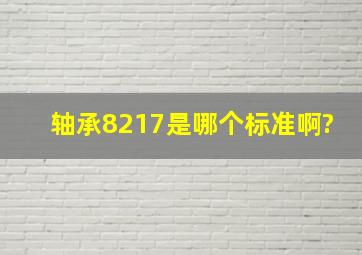 轴承8217是哪个标准啊?